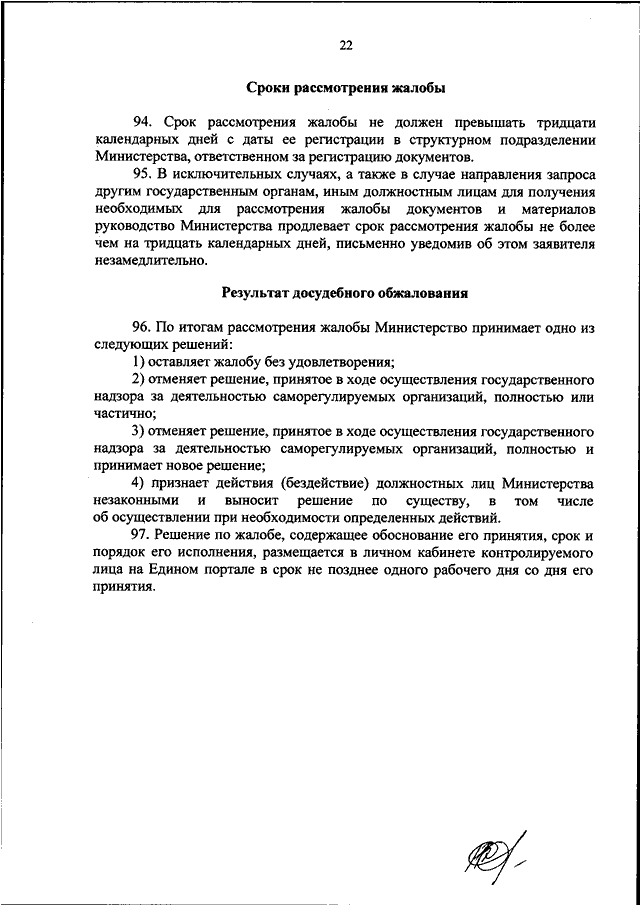 22

Сроки рассмотрения жалобы

94. Срок рассмотрения жалобы не должен превышать тридцати календарных дней с даты ее регистрации в структурном подразделении Министерства, ответственном за регистрацию документов.

95. В исключительных случаях, а также в случае направления запроса другим государственным органам, иным должностным лицам для получения необходимых для рассмотрения жалобы документов и материалов руководство Министерства продлевает срок рассмотрения жалобы не более чем на тридцать календарных дней, письменно уведомив об этом заявителя незамедлительно.

Результат досудебного обжалования

96. По итогам рассмотрения жалобы Министерство принимает одно из следующих решений:

1) оставляет жалобу без удовлетворения;

2) отменяет решение, принятое в ходе осуществления государственного надзора за деятельностью саморегулируемых организаций, полностью или частично;

3) отменяет решение, принятое в ходе осуществления государственного надзора за деятельностью саморегулируемых организаций, полностью и принимает новое решение;

4) признает действия (бездействие) должностных лиц Министерства незаконными и выносит решение по существу, в том числе об осуществлении при необходимости определенных действий.

97. Решение по жалобе, содержащее обоснование его принятия, срок и порядок его исполнения, размещается в личном кабинете контролируемого лица на Едином портале в срок не позднее одного рабочего дня со дня его принятия.